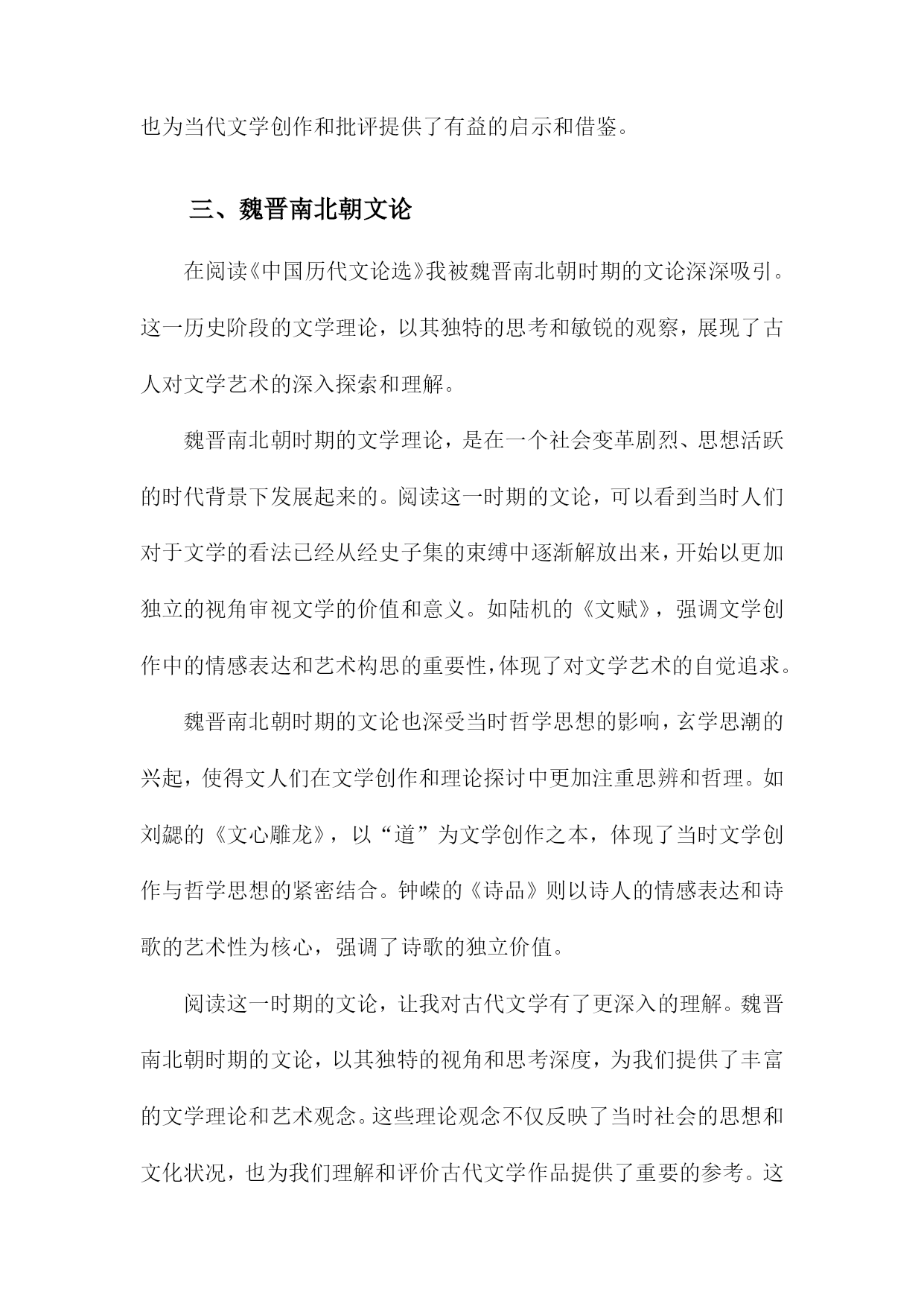 也为当代文学创作和批评提供了有益的启示和借鉴。

三、魏晋南北朝文论

在阅读《中国历代文论选》我被魏晋南北朝时期的文论深深吸引。这一历史阶段的文学理论，以其独特的思考和敏锐的观察，展现了古人对文学艺术的深入探索和理解。

魏晋南北朝时期的文学理论，是在一个社会变革剧烈、思想活跃的时代背景下发展起来的。阅读这一时期的文论，可以看到当时人们对于文学的看法已经从经史子集的束缚中逐渐解放出来，开始以更加独立的视角审视文学的价值和意义。如陆机的《文赋》，强调文学创作中的情感表达和艺术构思的重要性，体现了对文学艺术的自觉追求。

魏晋南北朝时期的文论也深受当时哲学思想的影响，玄学思潮的兴起，使得文人们在文学创作和理论探讨中更加注重思辨和哲理。如刘勰的《文心雕龙》，以“道”为文学创作之本，体现了当时文学创作与哲学思想的紧密结合。钟嵘的《诗品》则以诗人的情感表达和诗歌的艺术性为核心，强调了诗歌的独立价值。

阅读这一时期的文论，让我对古代文学有了更深入的理解。魏晋南北朝时期的文论，以其独特的视角和思考深度，为我们提供了丰富的文学理论和艺术观念。这些理论观念不仅反映了当时社会的思想和文化状况，也为我们理解和评价古代文学作品提供了重要的参考。这